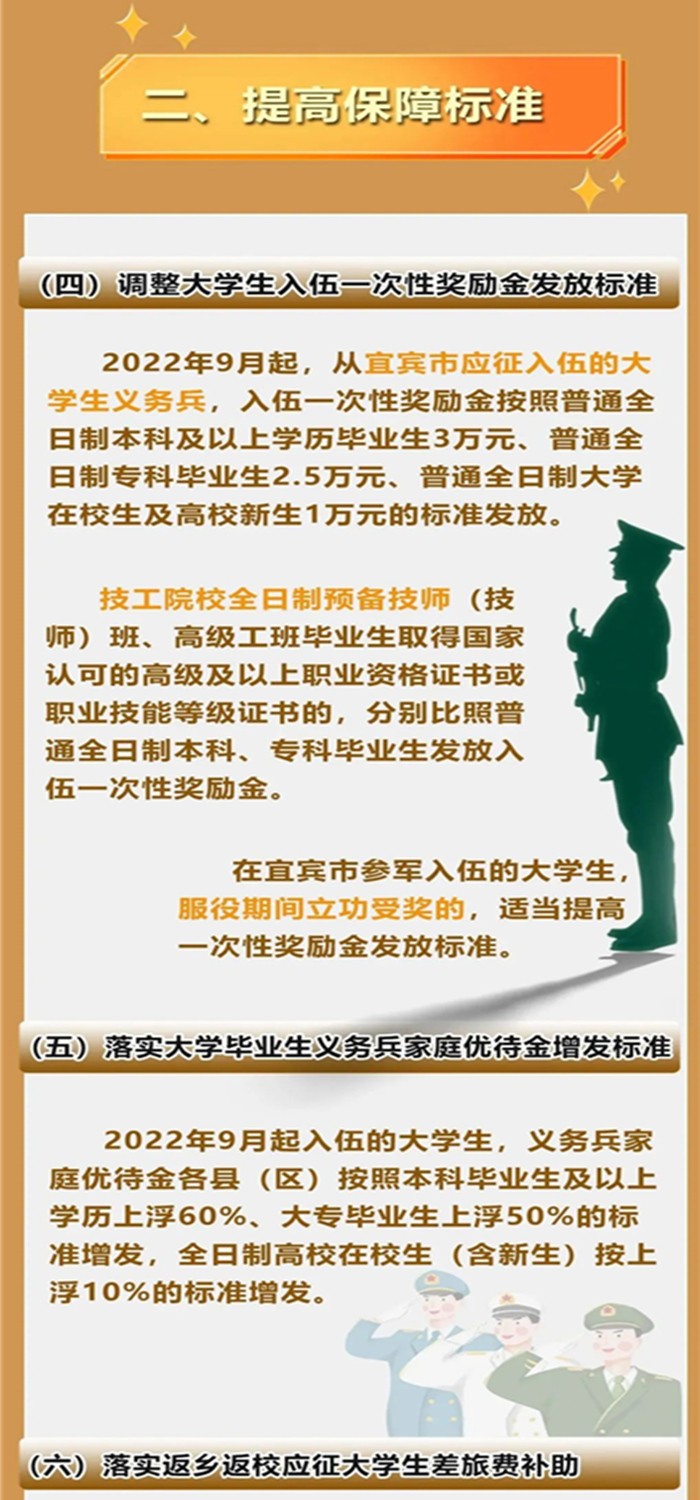 二、提高保障标准

（四）调整大学生入伍一次性奖励金发放标准

2022年9月起，从宜宾市应征入伍的大学生义务兵，入伍一次性奖励金按照普通全日制本科及以上学历毕业生3万元、普通全日制专科毕业生2.5万元、普通全日制大学在校生及高校新生1万元的标准发放。

技工院校全日制预备技师（技师）班、高级工班毕业生取得国家认可的高级及以上职业资格证书或职业技能等级证书的，分别比照普通全日制本科、专科毕业生发放入伍一次性奖励金。

在宜宾市参军入伍的大学生，服役期间立功受奖的，适当提高一次性奖励金发放标准。

（五）落实大学毕业生义务兵家庭优待金增发标准

2022年9月起入伍的大学生，义务兵家庭优待金各县（区）按照本科毕业生及以上学历上浮60%、大专毕业生上浮50%的标准增发，全日制高校在校生（含新生）按上浮10%的标准增发。

（六）落实返乡返校应征大学生差旅费补助